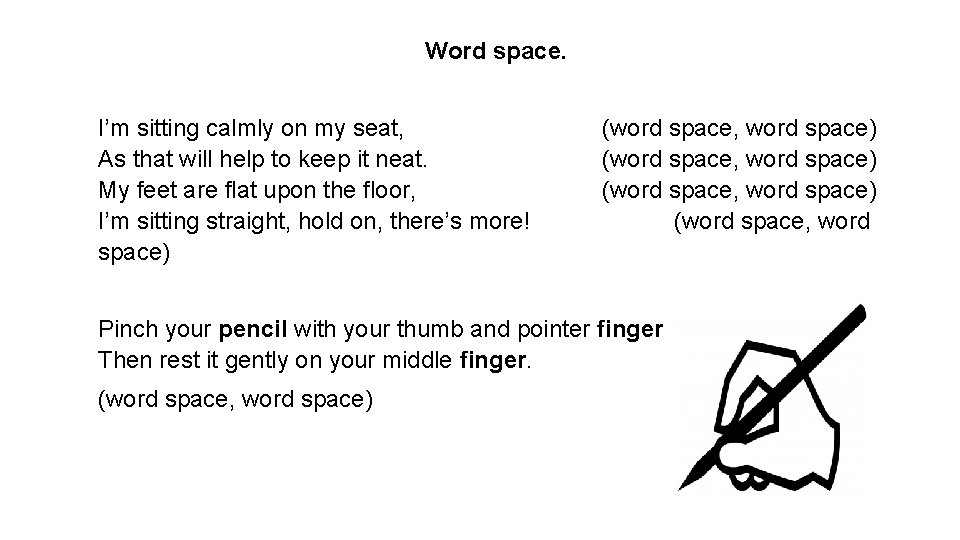 Word space.

I'm sitting calmly on my seat, (word space, word space)
As that will help to keep it neat. (word space, word space)
My feet are flat upon the floor, (word space, word space)
I'm sitting straight, hold on, there's more! (word space, word space)

Pinch your pencil with your thumb and pointer finger
Then rest it gently on your middle finger.

(word space, word space)